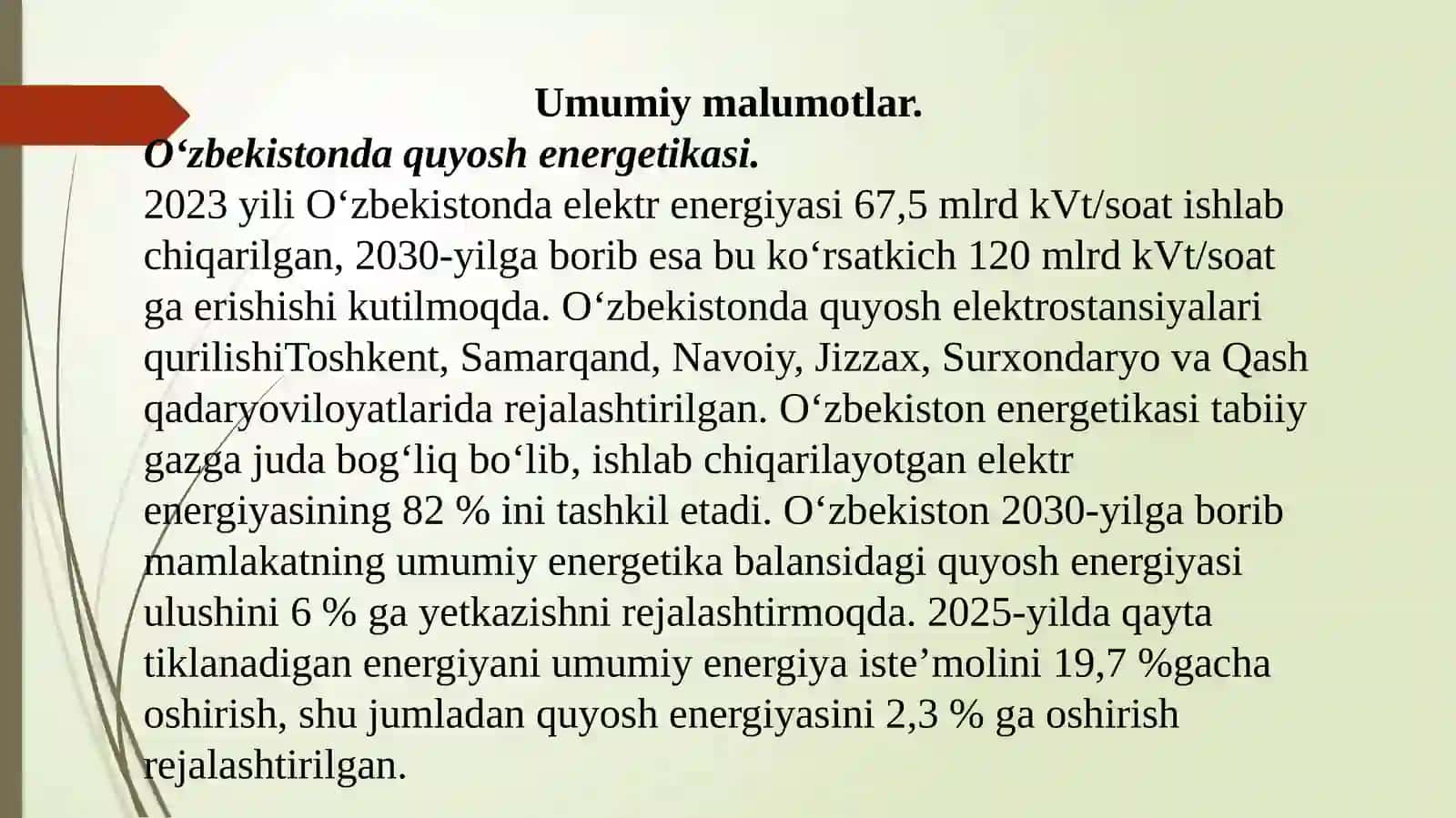 Umumiy malumotlar.

O‘zbekistonda quyosh energetikasi.

2023 yili O‘zbekistonda elektr energiyasi 67,5 mlrd kVt/soat ishlab chiqarilgan, 2030-yilga borib esa bu ko‘rsatkich 120 mlrd kVt/soat ga erishishi kutilmoqda. O‘zbekistonda quyosh elektrostansiyalari qurilishiToshkent, Samarqand, Navoiy, Jizzax, Surxondaryo va Qash qadaryoviloyatlarida rejalashtirilgan. O‘zbekiston energetikasi tabiiy gazga juda bog‘liq bo‘lib, ishlab chiqarilayotgan elektr energiyasining 82 % ini tashkil etadi. O‘zbekiston 2030-yilga borib mamlakatning umumiy energetika balansidagi quyosh energiyasi ulushini 6 % ga yetkazishni rejalashtirmoqda. 2025-yilda qayta tiklanadigan energiyani umumiy energiya iste’molini 19,7 %gacha oshirish, shu jumladan quyosh energiyasini 2,3 % ga oshirish rejalashtirilgan.